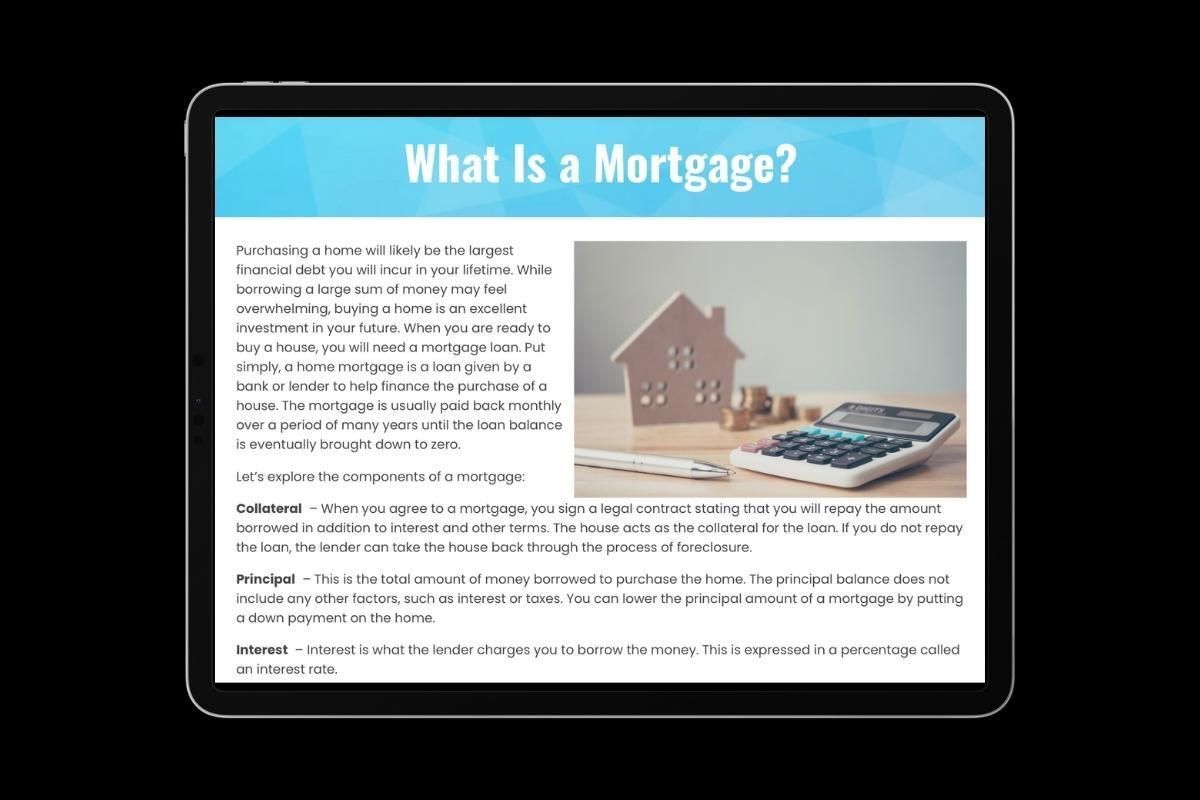 What Is a Mortgage?

Purchasing a home will likely be the largest financial debt you will incur in your lifetime. While borrowing a large sum of money may feel overwhelming, buying a home is an excellent investment in your future. When you are ready to buy a house, you will need a mortgage loan. Put simply, a home mortgage is a loan given by a bank or lender to help finance the purchase of a house. The mortgage is usually paid back monthly over a period of many years until the loan balance is eventually brought down to zero.

Let's explore the components of a mortgage:

Collateral – When you agree to a mortgage, you sign a legal contract stating that you will repay the amount borrowed in addition to interest and other terms. The house acts as the collateral for the loan. If you do not repay the loan, the lender can take the house back through the process of foreclosure.

Principal – This is the total amount of money borrowed to purchase the home. The principal balance does not include any other factors, such as interest or taxes. You can lower the principal amount of a mortgage by putting a down payment on the home.

Interest – Interest is what the lender charges you to borrow the money. This is expressed in a percentage called an interest rate.